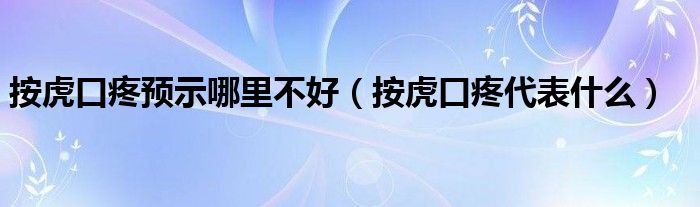 按虎口疼预示哪里不好（按虎口疼代表什么）